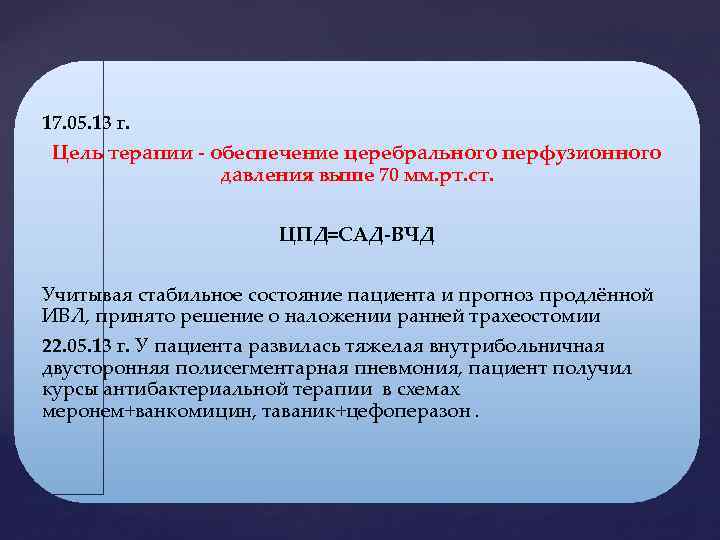 17.05.13 г.

Цель терапии - обеспечение церебрального перфузионного давления выше 70 мм.рт.ст.

ЦПД=САД-ВЧД

Учитывая стабильное состояние пациента и прогноз продлённой ИВЛ, принято решение о наложении ранней трахеостомии

22.05.13 г. У пациента развилась тяжелая внутрибольничная двусторонняя полисегментарная пневмония, пациент получил курсы антибактериальной терапии в схемах меронем+ванкомицин, таваник+цефоперазон .